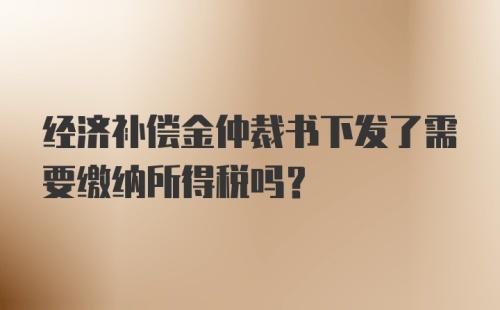 经济补偿金仲裁书下发了需要缴纳所得税吗？